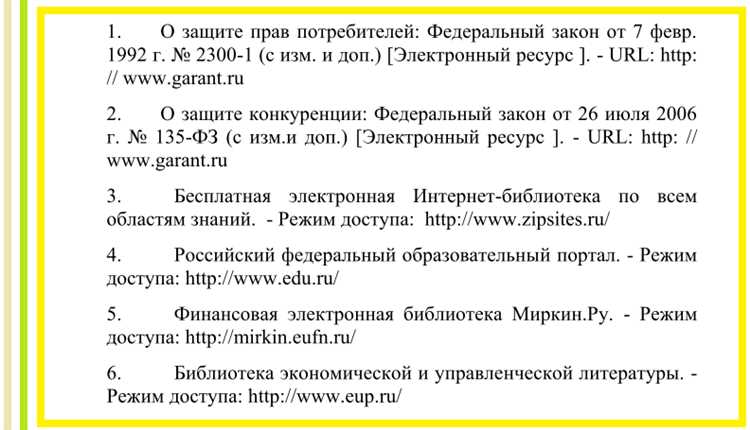 1. О защите прав потребителей: Федеральный закон от 7 февр. 1992 г. № 2300-1 (с изм. и доп.) [Электронный ресурс ]. - URL: http: // www.garant.ru

2. О защите конкуренции: Федеральный закон от 26 июля 2006 г. № 135-ФЗ (с изм.и доп.) [Электронный ресурс ]. - URL: http: // www.garant.ru

3. Бесплатная электронная Интернет-библиотека по всем областям знаний. - Режим доступа: http://www.zipsites.ru/

4. Российский федеральный образовательный портал. - Режим доступа: http://www.edu.ru/

5. Финансовая электронная библиотека Миркин.Ру. - Режим доступа: http://mirkin.eufn.ru/

6. Библиотека экономической и управленческой литературы. - Режим доступа: http://www.eup.ru/